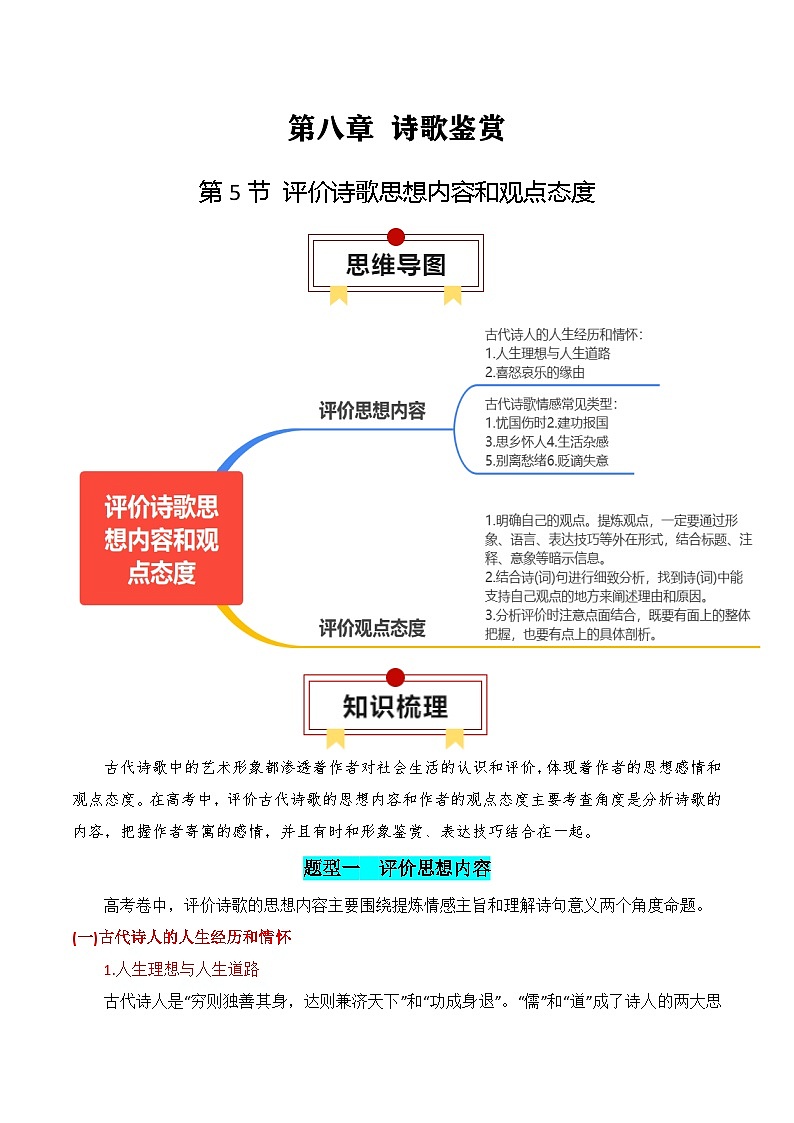 第八章 诗歌鉴赏

第 5 节 评价诗歌思想内容和观点态度

思维导图

评价诗歌思想内容和观点态度

评价思想内容

古代诗人的人生经历和情怀:
1.人生理想与人生道路
2.喜怒哀乐的缘由

古代诗歌情感常见类型:
1.忧国伤时2.建功报国
3.思乡怀人4.生活杂感
5.别离愁绪6.贬谪失意

评价观点态度

1.明确自己的观点。提炼观点，一定要通过形象、语言、表达技巧等外在形式，结合标题、注释、意象等暗示信息。
2.结合诗(词)句进行细致分析，找到诗(词)中能支持自己观点的地方来阐述理由和原因。
3.分析评价时注意点面结合，既要有面上的整体把握，也要有点上的具体剖析。

知识梳理

古代诗歌中的艺术形象都渗透着作者对社会生活的认识和评价，体现着作者的思想感情和观点态度。在高考中，评价古代诗歌的思想内容和作者的观点态度主要考查角度是分析诗歌的内容，把握作者寄寓的感情，并且有时和形象鉴赏、表达技巧结合在一起。

题型一 评价思想内容

高考卷中，评价诗歌的思想内容主要围绕提炼情感主旨和理解诗句意义两个角度命题。

(一)古代诗人的人生经历和情怀

1.人生理想与人生道路

古代诗人是“穷则独善其身，达则兼济天下”和“功成身退”。“儒”和“道”成了诗人的两大思